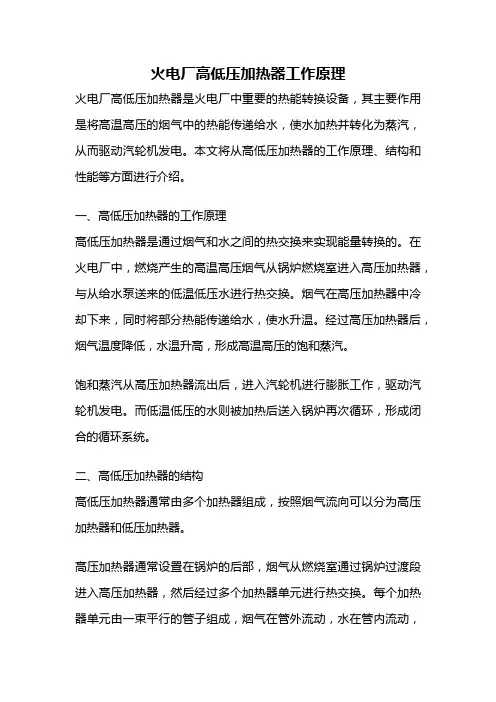 火电厂高低压加热器工作原理

火电厂高低压加热器是火电厂中重要的热能转换设备，其主要作用是将高温高压的烟气中的热能传递给水，使水加热并转化为蒸汽，从而驱动汽轮机发电。本文将从高低压加热器的工作原理、结构和性能等方面进行介绍。

一、高低压加热器的工作原理

高低压加热器是通过烟气和水之间的热交换来实现能量转换的。在火电厂中，燃烧产生的高温高压烟气从锅炉燃烧室进入高压加热器，与从给水泵送来的低温低压水进行热交换。烟气在高压加热器中冷却下来，同时将部分热能传递给水，使水升温。经过高压加热器后，烟气温度降低，水温升高，形成高温高压的饱和蒸汽。

饱和蒸汽从高压加热器流出后，进入汽轮机进行膨胀工作，驱动汽轮机发电。而低温低压的水则被加热后送入锅炉再次循环，形成闭合的循环系统。

二、高低压加热器的结构

高低压加热器通常由多个加热器组成，按照烟气流向可以分为高压加热器和低压加热器。

高压加热器通常设置在锅炉的后部，烟气从燃烧室通过锅炉过渡段进入高压加热器，然后经过多个加热器单元进行热交换。每个加热器单元由一束平行的管子组成，烟气在管外流动，水在管内流动，